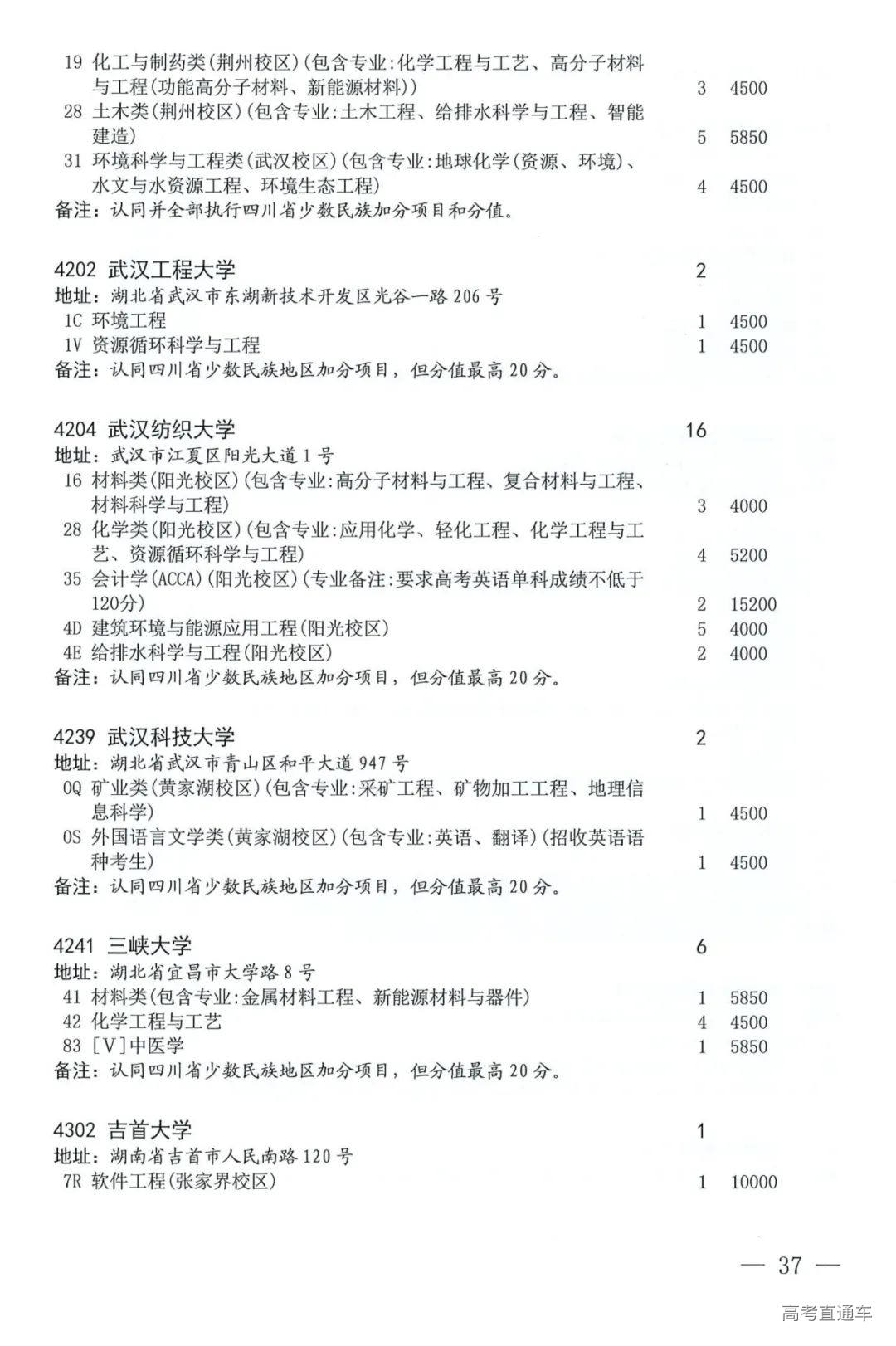 19 化工与制药类(荆州校区)(包含专业:化学工程与工艺、高分子材料与工程(功能高分子材料、新能源材料)) 3 4500
28 土木类(荆州校区)(包含专业:土木工程、给排水科学与工程、智能建造) 5 5850
31 环境科学与工程类(武汉校区)(包含专业:地球化学(资源、环境)、水文与水资源工程、环境生态工程) 4 4500
备注:认同并全部执行四川省少数民族加分项目和分值。

4202 武汉工程大学 2
地址:湖北省武汉市东湖新技术开发区光谷一路206号
1C 环境工程 1 4500
1V 资源循环科学与工程 1 4500
备注:认同四川省少数民族地区加分项目,但分值最高20分。

4204 武汉纺织大学 16
地址:武汉市江夏区阳光大道1号
16 材料类(阳光校区)(包含专业:高分子材料与工程、复合材料与工程、材料科学与工程) 3 4000
28 化学类(阳光校区)(包含专业:应用化学、轻化工程、化学工程与工艺、资源循环科学与工程) 4 5200
35 会计学(ACCA)(阳光校区)(专业备注:要求高考英语单科成绩不低于120分) 2 15200
4D 建筑环境与能源应用工程(阳光校区) 5 4000
4E 给排水科学与工程(阳光校区) 2 4000
备注:认同四川省少数民族地区加分项目,但分值最高20分。

4239 武汉科技大学 2
地址:湖北省武汉市青山区和平大道947号
0Q 矿业类(黄家湖校区)(包含专业:采矿工程、矿物加工工程、地理信息科学) 1 4500
0S 外国语言文学类(黄家湖校区)(包含专业:英语、翻译)(招收英语语种考生) 1 4500
备注:认同四川省少数民族地区加分项目,但分值最高20分。

4241 三峡大学 6
地址:湖北省宜昌市大学路8号
41 材料类(包含专业:金属材料工程、新能源材料与器件) 1 5850
42 化学工程与工艺 4 4500
83 [V]中医学 1 5850
备注:认同四川省少数民族地区加分项目,但分值最高20分。

4302 吉首大学 1
地址:湖南省吉首市人民南路120号
7R 软件工程(张家界校区) 1 10000

— 37 —

高考直通车